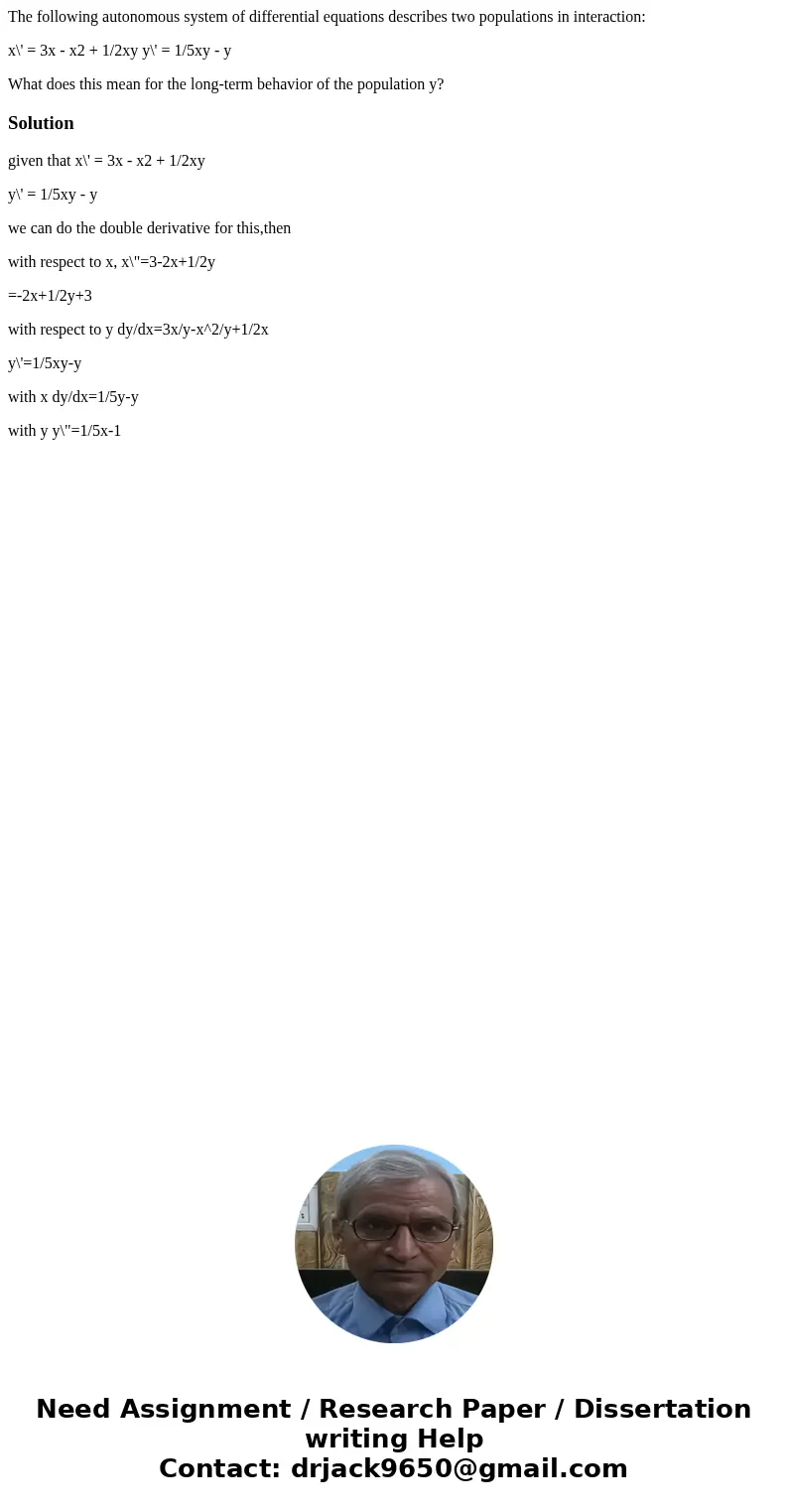 The following autonomous system of differential equations describes two populations in interaction:

x\' = 3x - x2 + 1/2xy y\' = 1/5xy - y

What does this mean for the long-term behavior of the population y?

Solution

given that x\' = 3x - x2 + 1/2xy

y\' = 1/5xy - y

we can do the double derivative for this,then

with respect to x, x\"=3-2x+1/2y

=-2x+1/2y+3

with respect to y dy/dx=3x/y-x^2/y+1/2x

y\'=1/5xy-y

with x dy/dx=1/5y-y

with y y\"=1/5x-1

Need Assignment / Research Paper / Dissertation writing Help
Contact: drjack9650@gmail.com